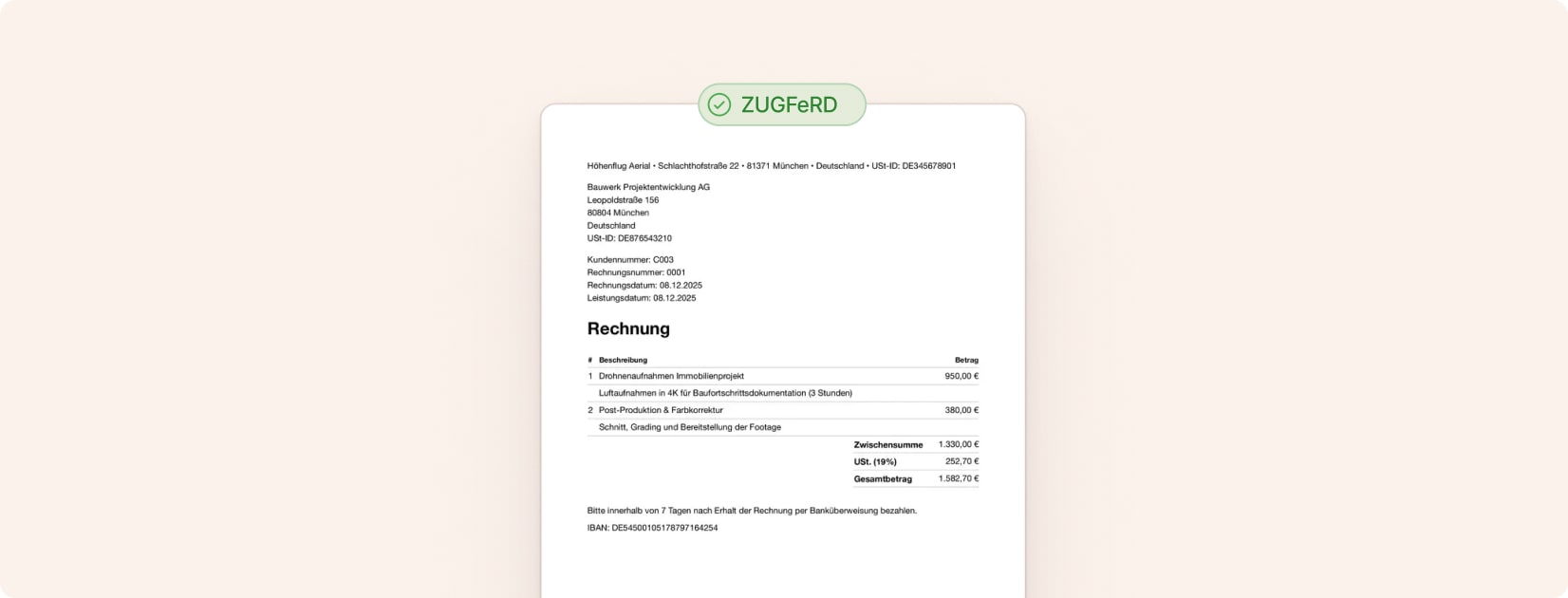 ZUGFeRD

Höhenflug Aerial • Schlachthofstraße 22 • 81371 München • Deutschland • USt-ID: DE345678901

Bauwerk Projektentwicklung AG
Leopoldstraße 156
80804 München
Deutschland
USt-ID: DE876543210

Kundennummer: C003
Rechnungsnummer: 0001
Rechnungsdatum: 08.12.2025
Leistungsdatum: 08.12.2025

Rechnung

| # | Beschreibung | Betrag |
|---|---|---|
| 1 | Drohnenaufnahmen Immobilienprojekt | 950,00 € |
| | Luftaufnahmen in 4K für Baufortschrittsdokumentation (3 Stunden) | |
| 2 | Post-Produktion & Farbkorrektur | 380,00 € |
| | Schnitt, Grading und Bereitstellung der Footage | |
| | Zwischensumme | 1.330,00 € |
| | USt. (19%) | 252,70 € |
| | Gesamtbetrag | 1.582,70 € |

Bitte innerhalb von 7 Tagen nach Erhalt der Rechnung per Banküberweisung bezahlen.

IBAN: DE54500105178797164254